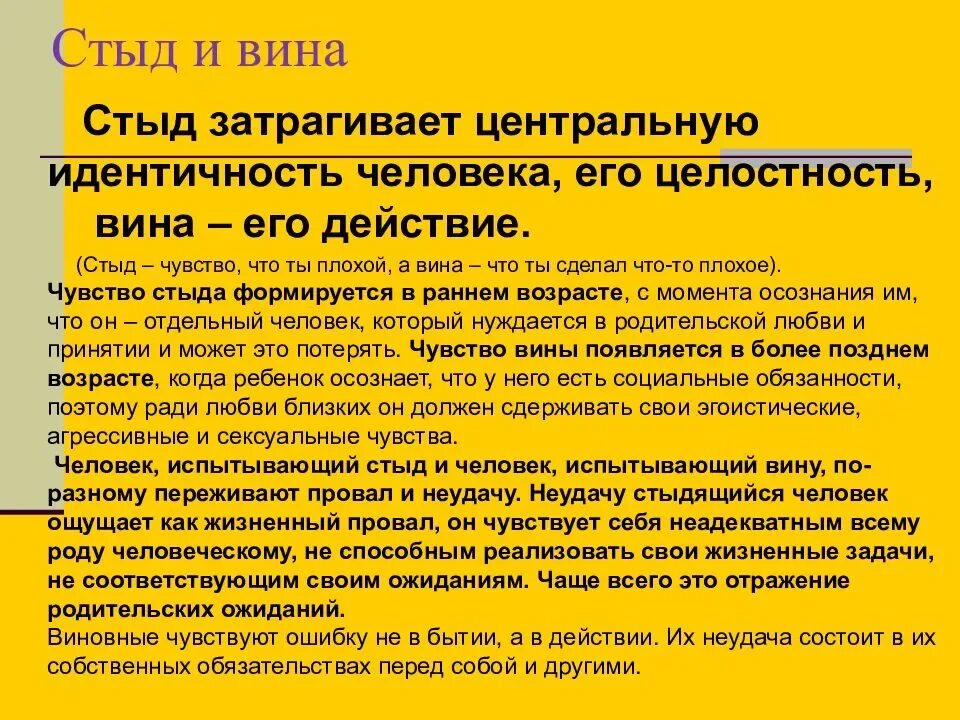 Стыд и вина

Стыд затрагивает центральную идентичность человека, его целостность, вина – его действие.

(Стыд – чувство, что ты плохой, а вина – что ты сделал что-то плохое).

Чувство стыда формируется в раннем возрасте, с момента осознания им, что он – отдельный человек, который нуждается в родительской любви и принятии и может это потерять. Чувство вины появляется в более позднем возрасте, когда ребенок осознает, что у него есть социальные обязанности, поэтому ради любви близких он должен сдерживать свои эгоистические, агрессивные и сексуальные чувства.

Человек, испытывающий стыд и человек, испытывающий вину, по-разному переживают провал и неудачу. Неудачу стыдящийся человек ощущает как жизненный провал, он чувствует себя неадекватным всему роду человеческому, не способным реализовать свои жизненные задачи, не соответствующим своим ожиданиям. Чаще всего это отражение родительских ожиданий.

Виновные чувствуют ошибку не в бытии, а в действии. Их неудача состоит в их собственных обязательствах перед собой и другими.